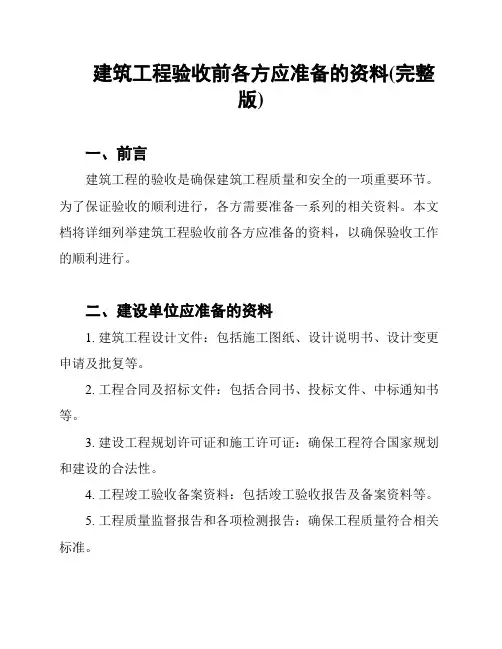 建筑工程验收前各方应准备的资料(完整版)

一、前言

建筑工程的验收是确保建筑工程质量和安全的一项重要环节。为了保证验收的顺利进行，各方需要准备一系列的相关资料。本文档将详细列举建筑工程验收前各方应准备的资料，以确保验收工作的顺利进行。

二、建设单位应准备的资料

1. 建筑工程设计文件：包括施工图纸、设计说明书、设计变更申请及批复等。

2. 工程合同及招标文件：包括合同书、投标文件、中标通知书等。

3. 建设工程规划许可证和施工许可证：确保工程符合国家规划和建设的合法性。

4. 工程竣工验收备案资料：包括竣工验收报告及备案资料等。

5. 工程质量监督报告和各项检测报告：确保工程质量符合相关标准。